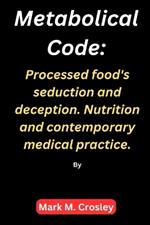 Metabolical Code:

Processed food's seduction and deception. Nutrition and contemporary medical practice.

By

Mark M. Crosley